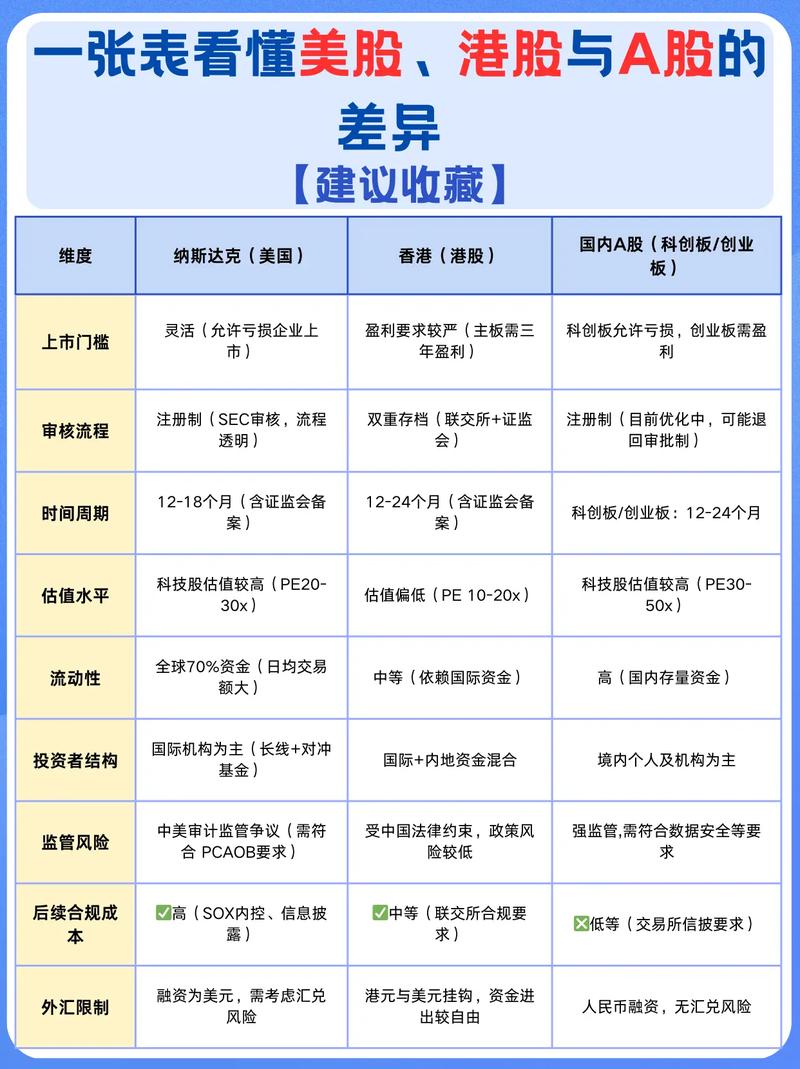 一张表看懂美股、港股与A股的差异

【建议收藏】

| 维度 | 纳斯达克（美国） | 香港（港股） | 国内A股（科创板/创业板） |
|---|---|---|---|
| 上市门槛 | 灵活（允许亏损企业上市） | 盈利要求较严（主板需三年盈利） | 科创板允许亏损，创业板需盈利 |
| 审核流程 | 注册制（SEC审核，流程透明） | 双重存档（联交所+证监会） | 注册制（目前优化中，可能退回审批制） |
| 时间周期 | 12-18个月（含证监会备案） | 12-24个月（含证监会备案） | 科创板/创业板：12-24个月 |
| 估值水平 | 科技股估值较高（PE20-30x） | 估值偏低（PE 10-20x） | 科技股估值较高（PE30-50x） |
| 流动性 | 全球70%资金（日均交易额大） | 中等（依赖国际资金） | 高（国内存量资金） |
| 投资者结构 | 国际机构为主（长线+对冲基金） | 国际+内地资金混合 | 境内个人及机构为主 |
| 监管风险 | 中美审计监管争议（需符合 PCAOB要求） | 受中国法律约束，政策风险较低 | 强监管,需符合数据安全等要求 |
| 后续合规成本 | ✅高（SOX内控、信息披露） | ✅中等（联交所合规要求） | ❎低等（交易所信披要求） |
| 外汇限制 | 融资为美元，需考虑汇兑风险 | 港元与美元挂钩，资金进出较自由 | 人民币融资，无汇兑风险 |